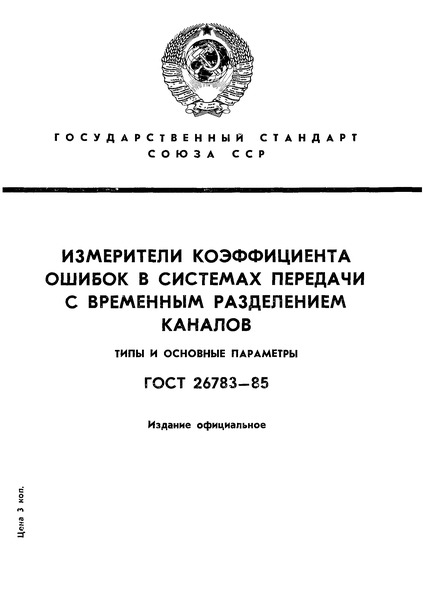 ГОСУДАРСТВЕННЫЙ СТАНДАРТ СОЮЗА ССР

ИЗМЕРИТЕЛИ КОЭФФИЦИЕНТА ОШИБОК В СИСТЕМАХ ПЕРЕДАЧИ С ВРЕМЕННЫМ РАЗДЕЛЕНИЕМ КАНАЛОВ

ТИПЫ И ОСНОВНЫЕ ПАРАМЕТРЫ

ГОСТ 26783—85

Издание официальное

Цена 3 коп.